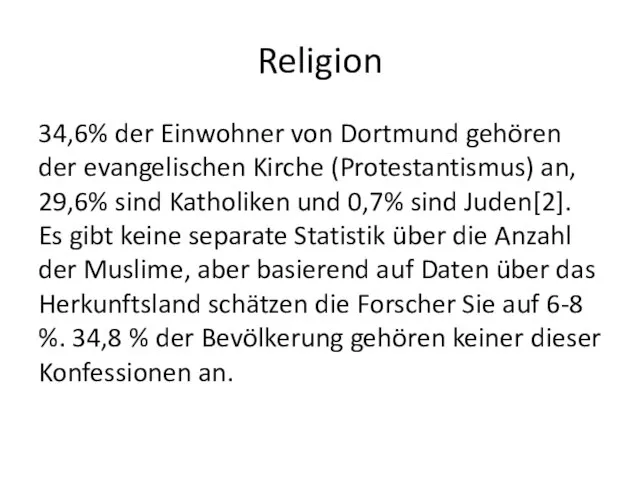 Religion

34,6% der Einwohner von Dortmund gehören der evangelischen Kirche (Protestantismus) an, 29,6% sind Katholiken und 0,7% sind Juden[2]. Es gibt keine separate Statistik über die Anzahl der Muslime, aber basierend auf Daten über das Herkunftsland schätzen die Forscher Sie auf 6-8 %. 34,8 % der Bevölkerung gehören keiner dieser Konfessionen an.